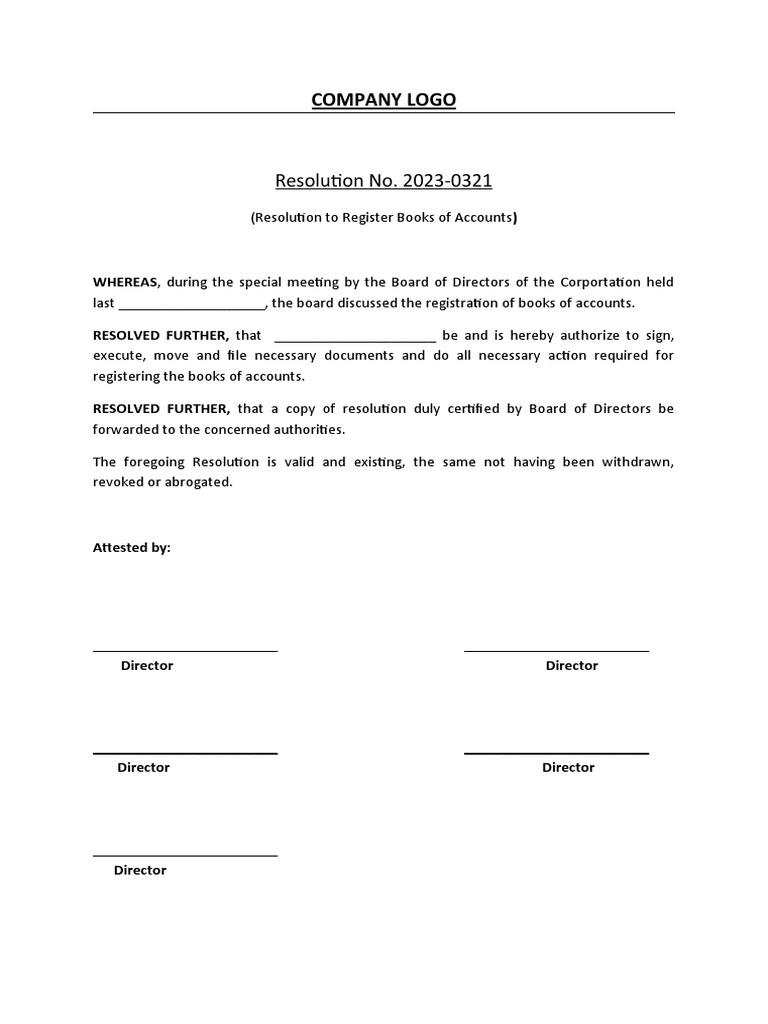 COMPANY LOGO

Resolution No. 2023-0321

(Resolution to Register Books of Accounts)

WHEREAS, during the special meeting by the Board of Directors of the Corportation held last ____________________, the board discussed the registration of books of accounts.

RESOLVED FURTHER, that ______________________ be and is hereby authorize to sign, execute, move and file necessary documents and do all necessary action required for registering the books of accounts.

RESOLVED FURTHER, that a copy of resolution duly certified by Board of Directors be forwarded to the concerned authorities.

The foregoing Resolution is valid and existing, the same not having been withdrawn, revoked or abrogated.

Attested by:

Director

Director

Director

Director

Director